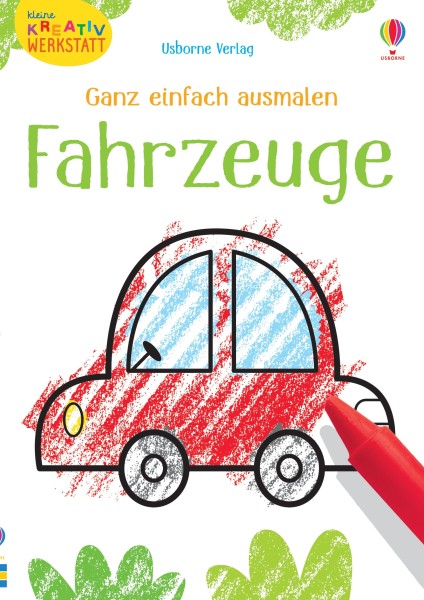 kleine KREATIV WERKSTATT

Usborne Verlag

USBORNE

Ganz einfach ausmalen

Fahrzeuge